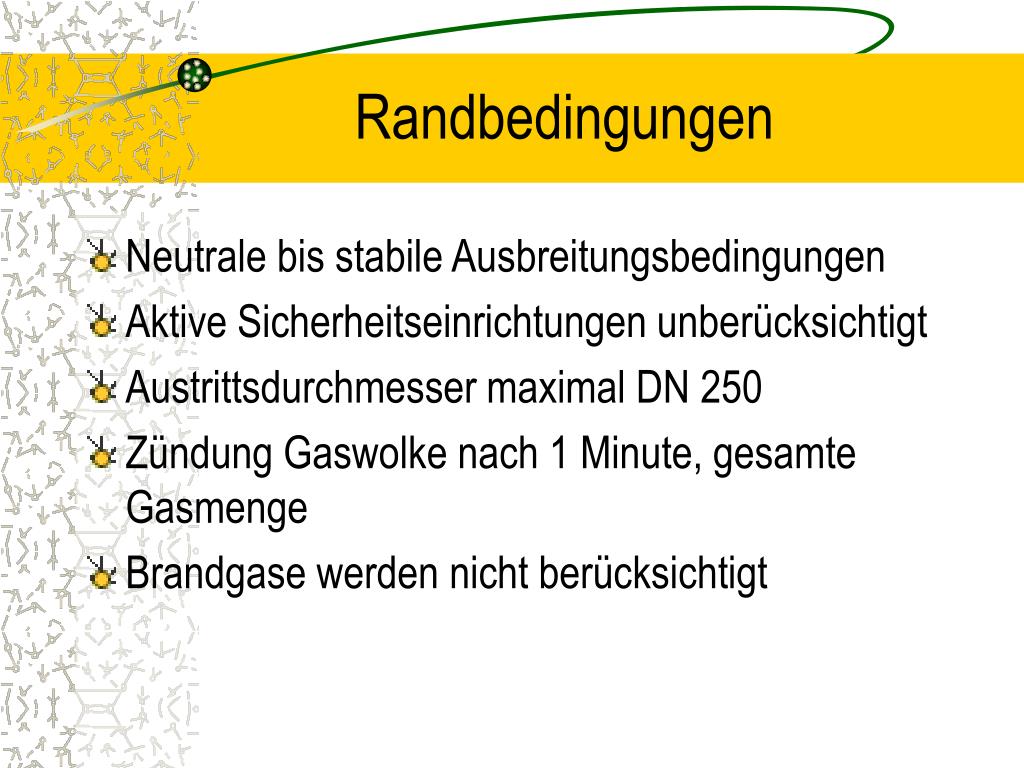 Randbedingungen

Neutrale bis stabile Ausbreitungsbedingungen

Aktive Sicherheitseinrichtungen unberücksichtigt

Austrittsdurchmesser maximal DN 250

Zündung Gaswolke nach 1 Minute, gesamte Gasmenge

Brandgase werden nicht berücksichtigt